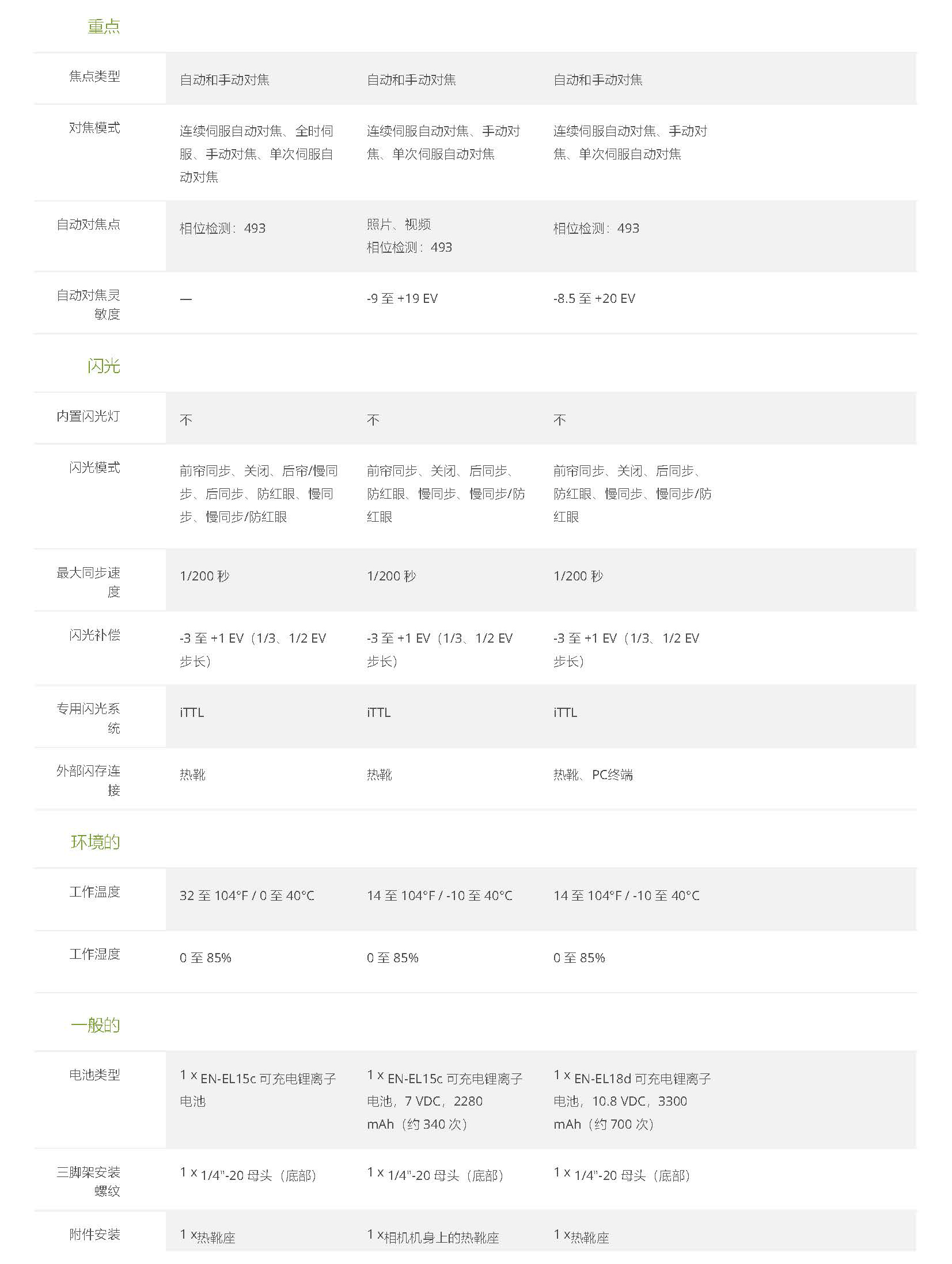 重点

| | | | |
|---|---|---|---|
| 焦点类型 | 自动和手动对焦 | 自动和手动对焦 | 自动和手动对焦 |
| 对焦模式 | 连续伺服自动对焦、全时伺服、手动对焦、单次伺服自动对焦 | 连续伺服自动对焦、手动对焦、单次伺服自动对焦 | 连续伺服自动对焦、手动对焦、单次伺服自动对焦 |
| 自动对焦点 | 相位检测：493 | 照片、视频 相位检测：493 | 相位检测：493 |
| 自动对焦灵敏度 | — | -9 至 +19 EV | -8.5 至 +20 EV |

闪光

| | | | |
|---|---|---|---|
| 内置闪光灯 | 不 | 不 | 不 |
| 闪光模式 | 前帘同步、关闭、后帘/慢同步、后同步、防红眼、慢同步、慢同步/防红眼 | 前帘同步、关闭、后同步、防红眼、慢同步、慢同步/防红眼 | 前帘同步、关闭、后同步、防红眼、慢同步、慢同步/防红眼 |
| 最大同步速度 | 1/200 秒 | 1/200 秒 | 1/200 秒 |
| 闪光补偿 | -3 至 +1 EV（1/3、1/2 EV 步长） | -3 至 +1 EV（1/3、1/2 EV 步长） | -3 至 +1 EV（1/3、1/2 EV 步长） |
| 专用闪光系统 | iTTL | iTTL | iTTL |
| 外部闪存连接 | 热靴 | 热靴 | 热靴、PC终端 |

环境的

| | | | |
|---|---|---|---|
| 工作温度 | 32 至 104°F / 0 至 40°C | 14 至 104°F / -10 至 40°C | 14 至 104°F / -10 至 40°C |
| 工作湿度 | 0 至 85% | 0 至 85% | 0 至 85% |

一般的

| | | | |
|---|---|---|---|
| 电池类型 | 1 x EN-EL15c 可充电锂离子电池 | 1 x EN-EL15c 可充电锂离子电池，7 VDC，2280 mAh（约 340 次） | 1 x EN-EL18d 可充电锂离子电池，10.8 VDC，3300 mAh（约 700 次） |
| 三脚架安装螺纹 | 1 x 1/4"-20 母头（底部） | 1 x 1/4"-20 母头（底部） | 1 x 1/4"-20 母头（底部） |
| 附件安装 | 1 x热靴座 | 1 x相机机身上的热靴座 | 1 x热靴座 |